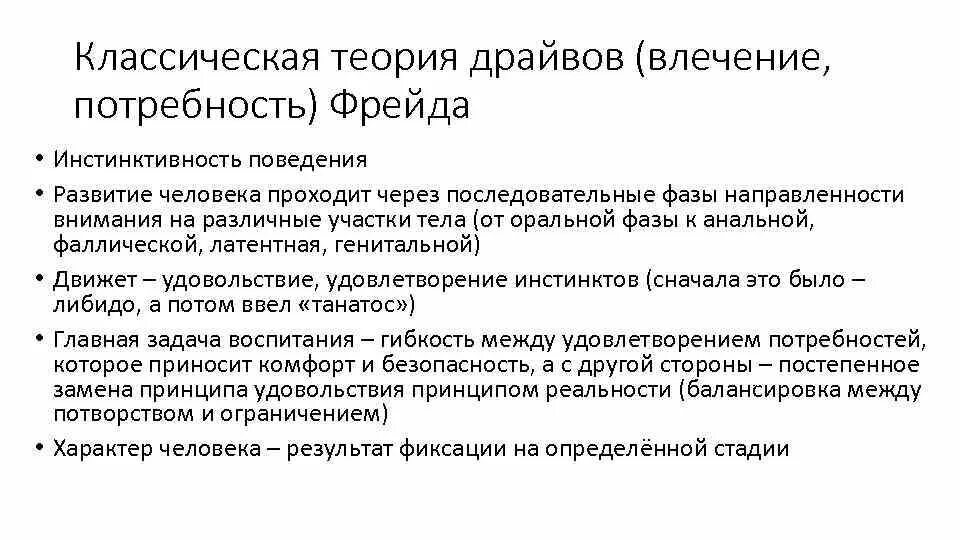 Классическая теория драйвов (влечение, потребность) Фрейда

• Инстинктивность поведения
• Развитие человека проходит через последовательные фазы направленности внимания на различные участки тела (от оральной фазы к анальной, фаллической, латентная, генитальной)
• Движет – удовольствие, удовлетворение инстинктов (сначала это было – либидо, а потом ввел «танатос»)
• Главная задача воспитания – гибкость между удовлетворением потребностей, которое приносит комфорт и безопасность, а с другой стороны – постепенное замена принципа удовольствия принципом реальности (балансировка между потворством и ограничением)
• Характер человека – результат фиксации на определённой стадии